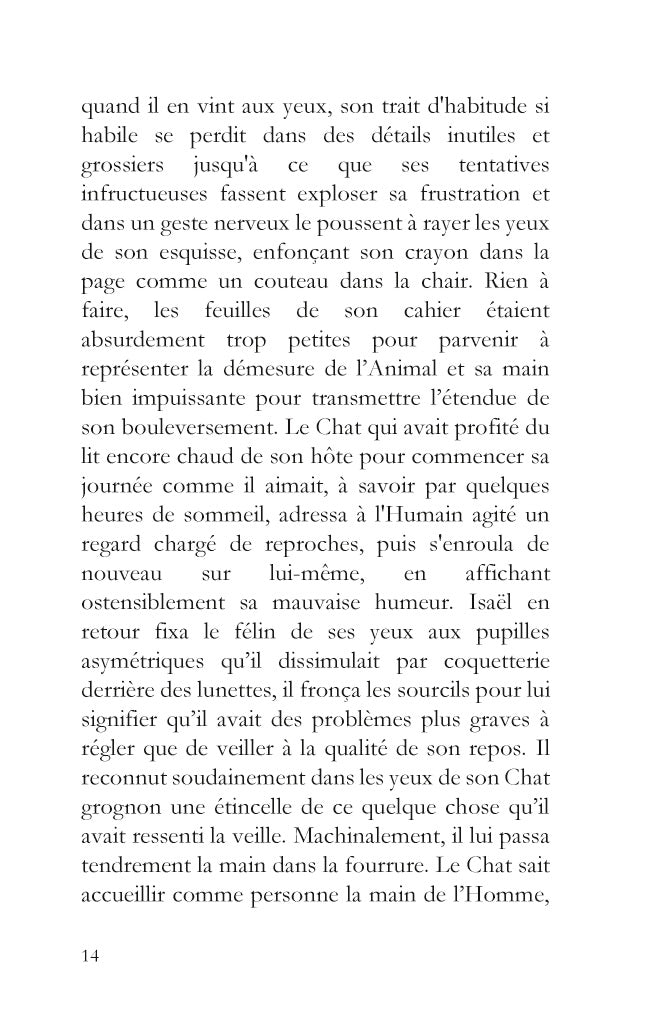 quand il en vint aux yeux, son trait d'habitude si habile se perdit dans des détails inutiles et grossiers jusqu'à ce que ses tentatives infructueuses fassent exploser sa frustration et dans un geste nerveux le poussent à rayer les yeux de son esquisse, enfonçant son crayon dans la page comme un couteau dans la chair. Rien à faire, les feuilles de son cahier étaient absurdement trop petites pour parvenir à représenter la démesure de l'Animal et sa main bien impuissante pour transmettre l'étendue de son bouleversement. Le Chat qui avait profité du lit encore chaud de son hôte pour commencer sa journée comme il aimait, à savoir par quelques heures de sommeil, adressa à l'Humain agité un regard chargé de reproches, puis s'enroula de nouveau sur lui-même, en affichant ostensiblement sa mauvaise humeur. Isaël en retour fixa le félin de ses yeux aux pupilles asymétriques qu'il dissimulait par coquetterie derrière des lunettes, il fronça les sourcils pour lui signifier qu'il avait des problèmes plus graves à régler que de veiller à la qualité de son repos. Il reconnut soudainement dans les yeux de son Chat grognon une étincelle de ce quelque chose qu'il avait ressenti la veille. Machinalement, il lui passa tendrement la main dans la fourrure. Le Chat sait accueillir comme personne la main de l'Homme,

14